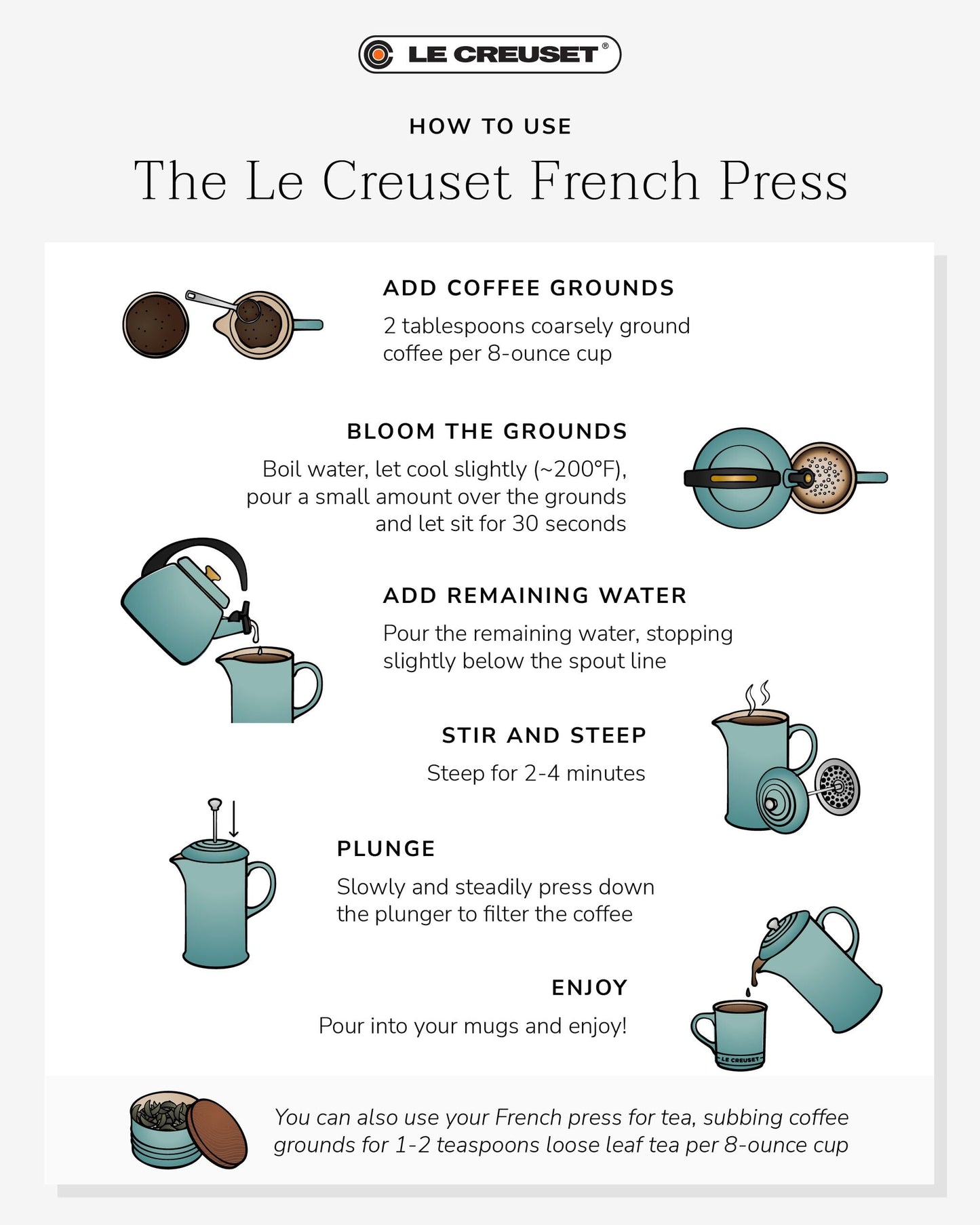 LE CREUSET®

HOW TO USE

The Le Creuset French Press

ADD COFFEE GROUNDS

2 tablespoons coarsely ground coffee per 8-ounce cup

BLOOM THE GROUNDS

Boil water, let cool slightly (~200°F), pour a small amount over the grounds and let sit for 30 seconds

ADD REMAINING WATER

Pour the remaining water, stopping slightly below the spout line

STIR AND STEEP

Steep for 2-4 minutes

PLUNGE

Slowly and steadily press down the plunger to filter the coffee

ENJOY

Pour into your mugs and enjoy!

LE CREUSET

You can also use your French press for tea, subbing coffee grounds for 1-2 teaspoons loose leaf tea per 8-ounce cup